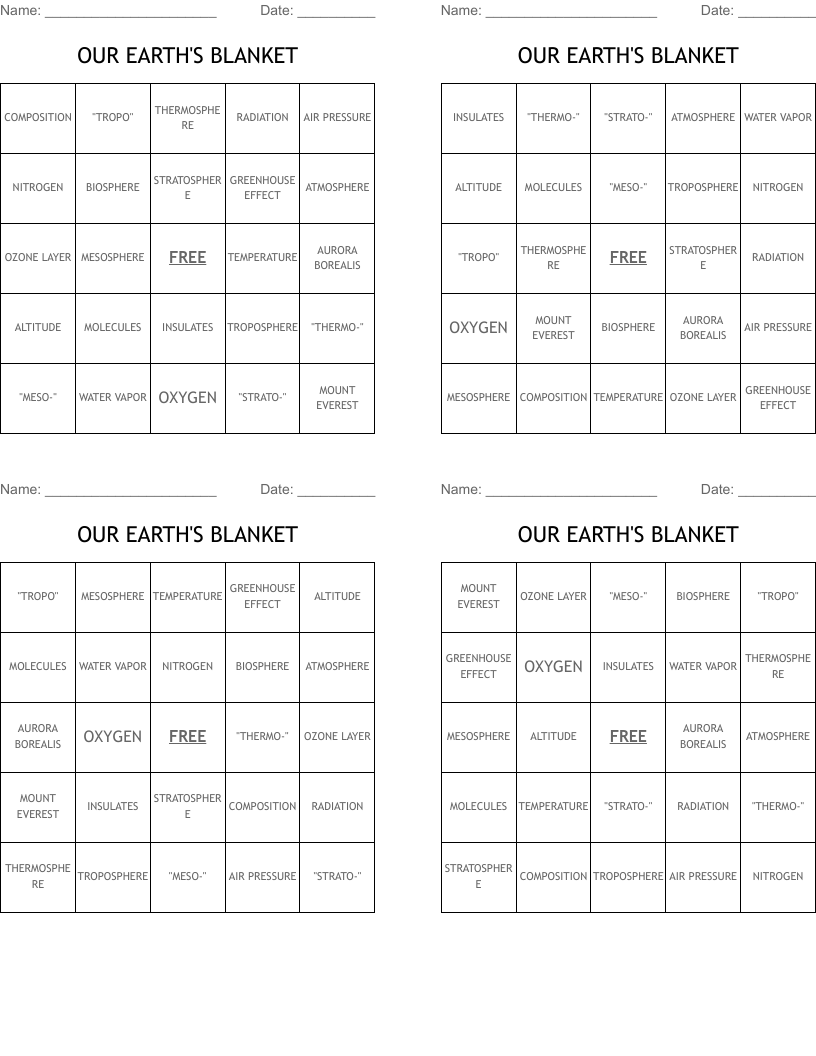 Name: ______________________ Date: __________

OUR EARTH'S BLANKET

| COMPOSITION | "TROPO" | THERMOSPHERE | RADIATION | AIR PRESSURE |
|---|---|---|---|---|
| NITROGEN | BIOSPHERE | STRATOSPHERE | GREENHOUSE EFFECT | ATMOSPHERE |
| OZONE LAYER | MESOSPHERE | FREE | TEMPERATURE | AURORA BOREALIS |
| ALTITUDE | MOLECULES | INSULATES | TROPOSPHERE | "THERMO-" |
| "MESO-" | WATER VAPOR | OXYGEN | "STRATO-" | MOUNT EVEREST |

Name: ______________________ Date: __________

OUR EARTH'S BLANKET

| INSULATES | "THERMO-" | "STRATO-" | ATMOSPHERE | WATER VAPOR |
|---|---|---|---|---|
| ALTITUDE | MOLECULES | "MESO-" | TROPOSPHERE | NITROGEN |
| "TROPO" | THERMOSPHERE | FREE | STRATOSPHERE | RADIATION |
| OXYGEN | MOUNT EVEREST | BIOSPHERE | AURORA BOREALIS | AIR PRESSURE |
| MESOSPHERE | COMPOSITION | TEMPERATURE | OZONE LAYER | GREENHOUSE EFFECT |

Name: ______________________ Date: __________

OUR EARTH'S BLANKET

| "TROPO" | MESOSPHERE | TEMPERATURE | GREENHOUSE EFFECT | ALTITUDE |
|---|---|---|---|---|
| MOLECULES | WATER VAPOR | NITROGEN | BIOSPHERE | ATMOSPHERE |
| AURORA BOREALIS | OXYGEN | FREE | "THERMO-" | OZONE LAYER |
| MOUNT EVEREST | INSULATES | STRATOSPHERE | COMPOSITION | RADIATION |
| THERMOSPHERE | TROPOSPHERE | "MESO-" | AIR PRESSURE | "STRATO-" |

Name: ______________________ Date: __________

OUR EARTH'S BLANKET

| MOUNT EVEREST | OZONE LAYER | "MESO-" | BIOSPHERE | "TROPO" |
|---|---|---|---|---|
| GREENHOUSE EFFECT | OXYGEN | INSULATES | WATER VAPOR | THERMOSPHERE |
| MESOSPHERE | ALTITUDE | FREE | AURORA BOREALIS | ATMOSPHERE |
| MOLECULES | TEMPERATURE | "STRATO-" | RADIATION | "THERMO-" |
| STRATOSPHERE | COMPOSITION | TROPOSPHERE | AIR PRESSURE | NITROGEN |